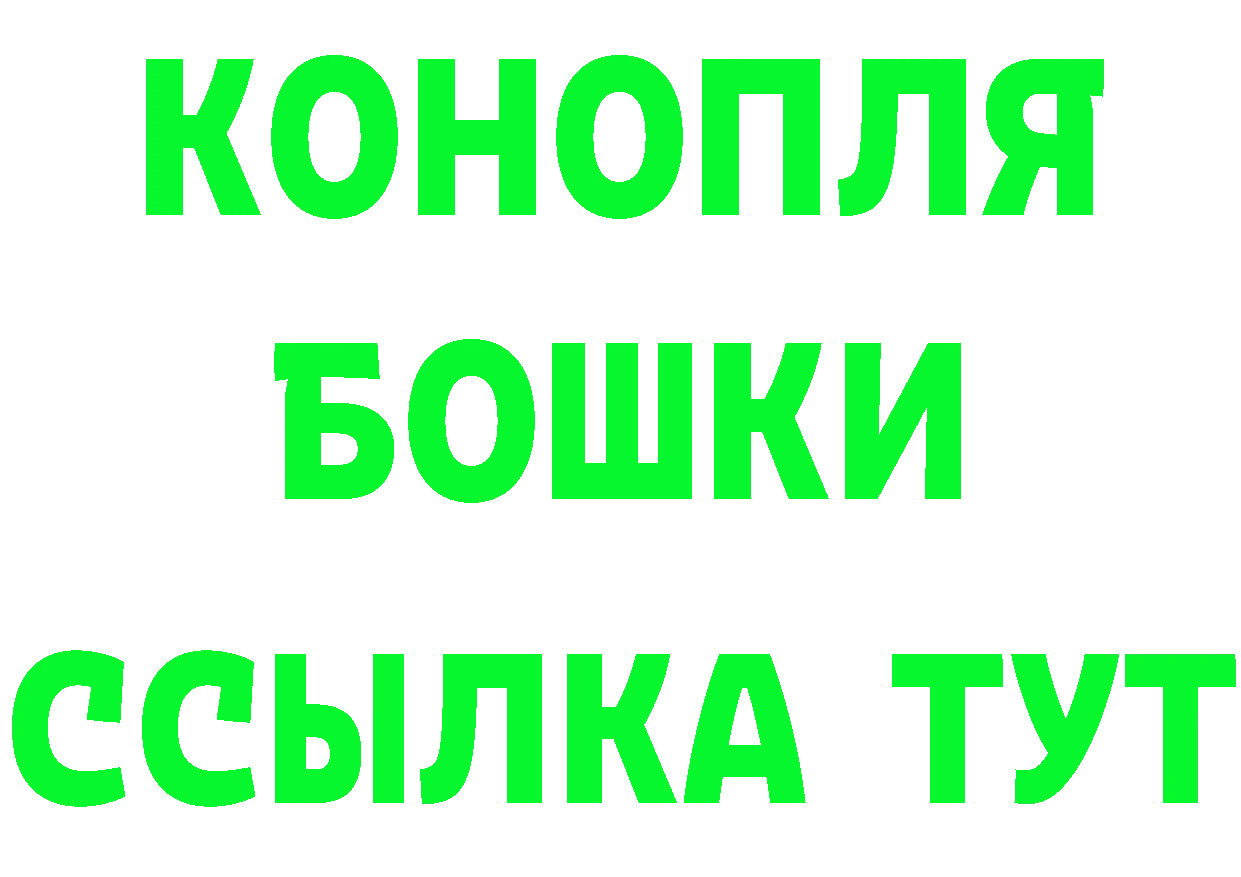 КОНОПЛЯ
БОШКИ
ССЫЛКА ТУТ